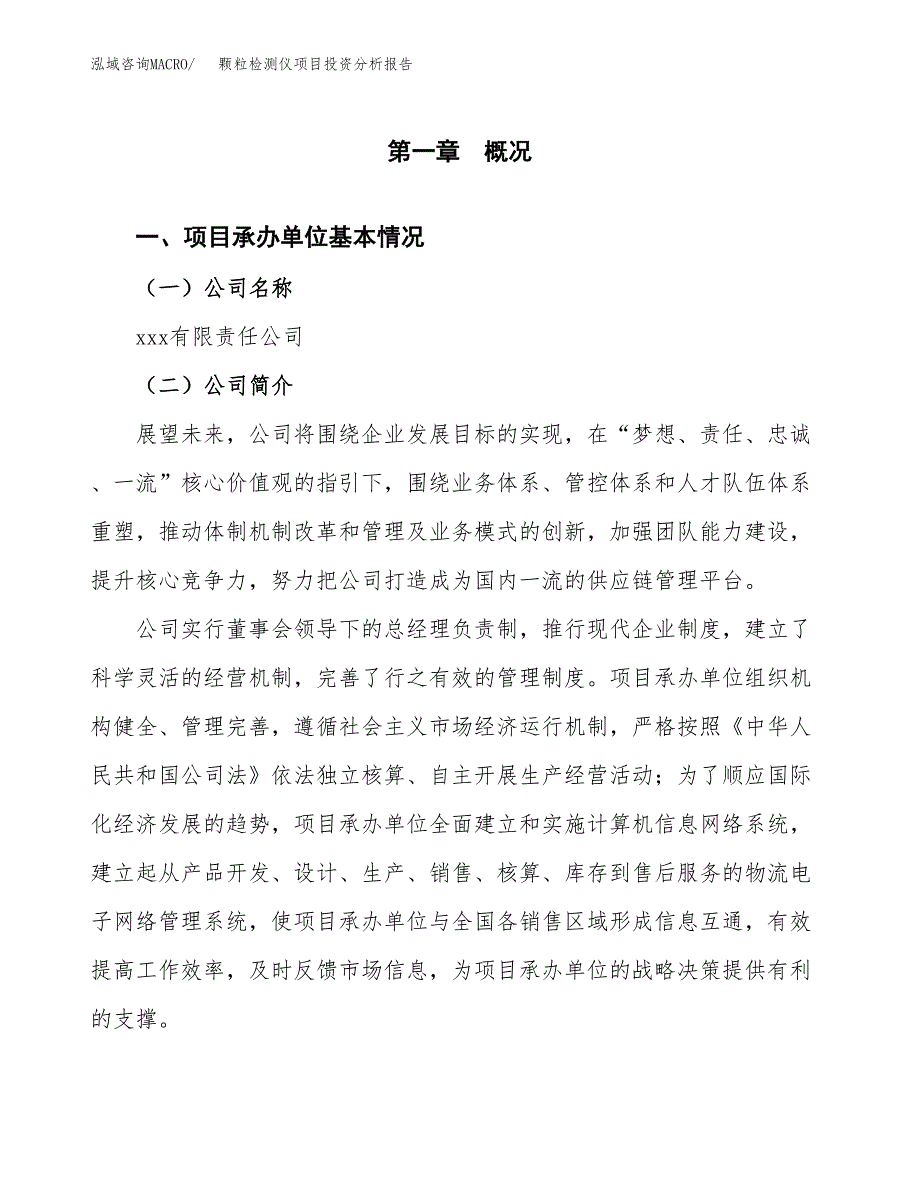 泓域咨询MACRO/　颗粒检测仪项目投资分析报告

第一章　概况

一、项目承办单位基本情况

（一）公司名称

xxx有限责任公司

（二）公司简介

展望未来，公司将围绕企业发展目标的实现，在“梦想、责任、忠诚、一流”核心价值观的指引下，围绕业务体系、管控体系和人才队伍体系重塑，推动体制机制改革和管理及业务模式的创新，加强团队能力建设，提升核心竞争力，努力把公司打造成为国内一流的供应链管理平台。

公司实行董事会领导下的总经理负责制，推行现代企业制度，建立了科学灵活的经营机制，完善了行之有效的管理制度。项目承办单位组织机构健全、管理完善，遵循社会主义市场经济运行机制，严格按照《中华人民共和国公司法》依法独立核算、自主开展生产经营活动；为了顺应国际化经济发展的趋势，项目承办单位全面建立和实施计算机信息网络系统，建立起从产品开发、设计、生产、销售、核算、库存到售后服务的物流电子网络管理系统，使项目承办单位与全国各销售区域形成信息互通，有效提高工作效率，及时反馈市场信息，为项目承办单位的战略决策提供有利的支撑。